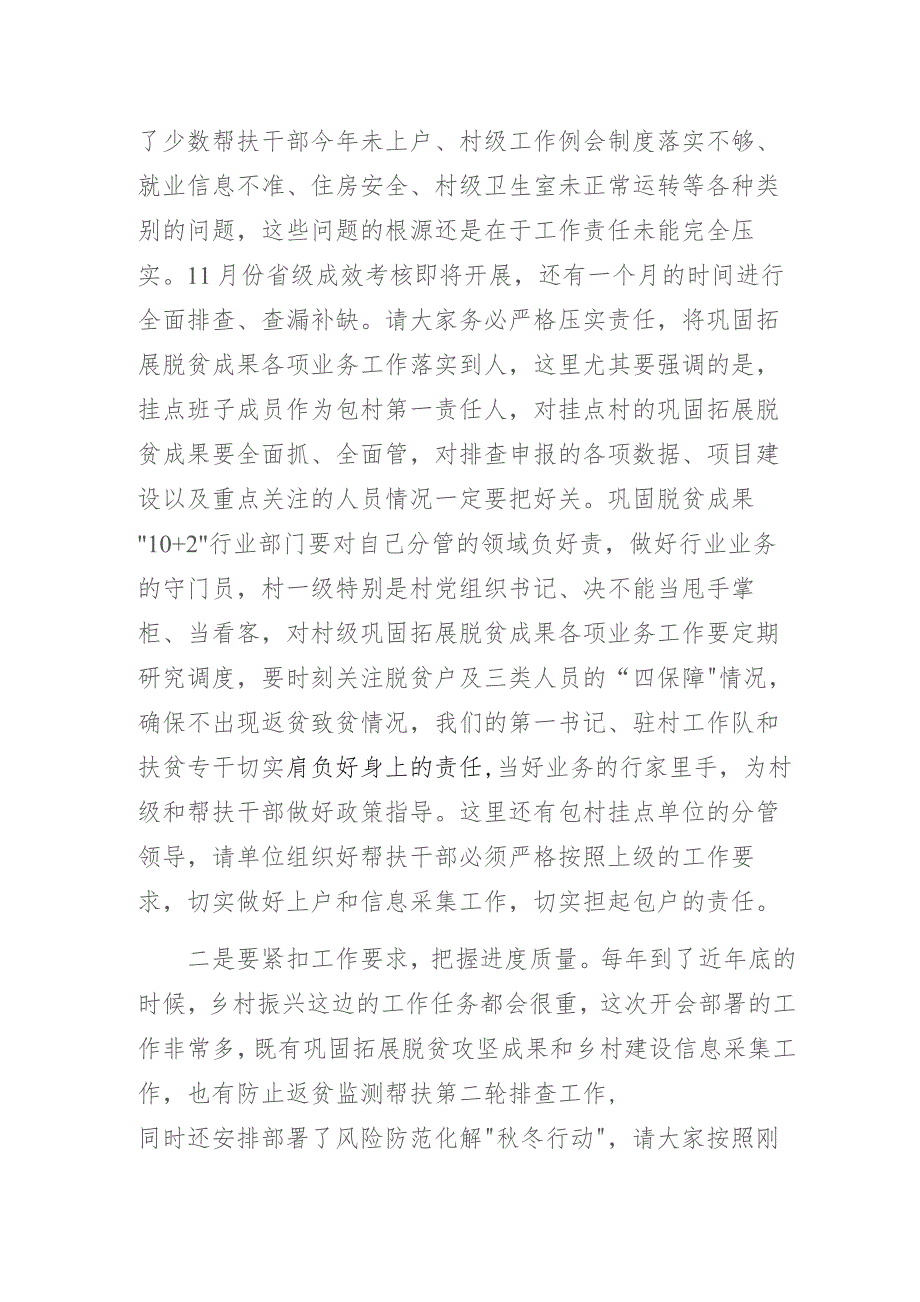 了少数帮扶干部今年未上户、村级工作例会制度落实不够、就业信息不准、住房安全、村级卫生室未正常运转等各种类别的问题，这些问题的根源还是在于工作责任未能完全压实。11月份省级成效考核即将开展，还有一个月的时间进行全面排查、查漏补缺。请大家务必严格压实责任，将巩固拓展脱贫成果各项业务工作落实到人，这里尤其要强调的是，挂点班子成员作为包村第一责任人，对挂点村的巩固拓展脱贫成果要全面抓、全面管，对排查申报的各项数据、项目建设以及重点关注的人员情况一定要把好关。巩固脱贫成果"10+2"行业部门要对自己分管的领域负好责，做好行业业务的守门员，村一级特别是村党组织书记、决不能当甩手掌柜、当看客，对村级巩固拓展脱贫成果各项业务工作要定期研究调度，要时刻关注脱贫户及三类人员的“四保障"情况，确保不出现返贫致贫情况，我们的第一书记、驻村工作队和扶贫专干切实肩负好身上的责任,当好业务的行家里手，为村级和帮扶干部做好政策指导。这里还有包村挂点单位的分管领导，请单位组织好帮扶干部必须严格按照上级的工作要求，切实做好上户和信息采集工作，切实担起包户的责任。

二是要紧扣工作要求，把握进度质量。每年到了近年底的时候，乡村振兴这边的工作任务都会很重，这次开会部署的工作非常多，既有巩固拓展脱贫攻坚成果和乡村建设信息采集工作，也有防止返贫监测帮扶第二轮排查工作，
同时还安排部署了风险防范化解"秋冬行动"，请大家按照刚